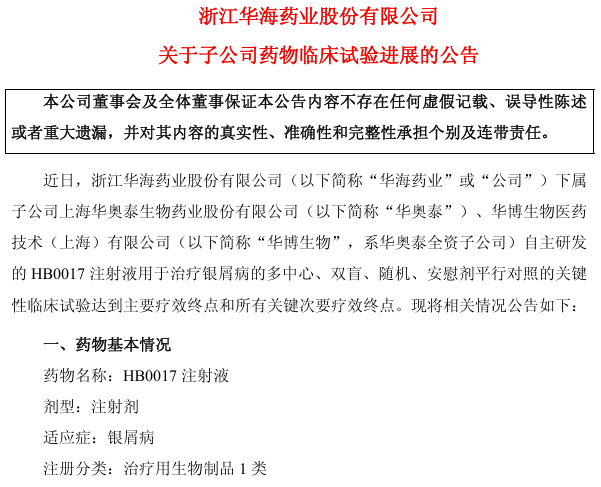 浙江华海药业股份有限公司

关于子公司药物临床试验进展的公告

本公司董事会及全体董事保证本公告内容不存在任何虚假记载、误导性陈述或者重大遗漏，并对其内容的真实性、准确性和完整性承担个别及连带责任。

近日，浙江华海药业股份有限公司（以下简称“华海药业”或“公司”）下属子公司上海华奥泰生物药业股份有限公司（以下简称“华奥泰”）、华博生物医药技术（上海）有限公司（以下简称“华博生物”，系华奥泰全资子公司）自主研发的 HB0017 注射液用于治疗银屑病的多中心、双盲、随机、安慰剂平行对照的关键性临床试验达到主要疗效终点和所有关键次要疗效终点。现将相关情况公告如下：

一、药物基本情况

药物名称：HB0017 注射液

剂型：注射剂

适应症：银屑病

注册分类：治疗用生物制品 1 类